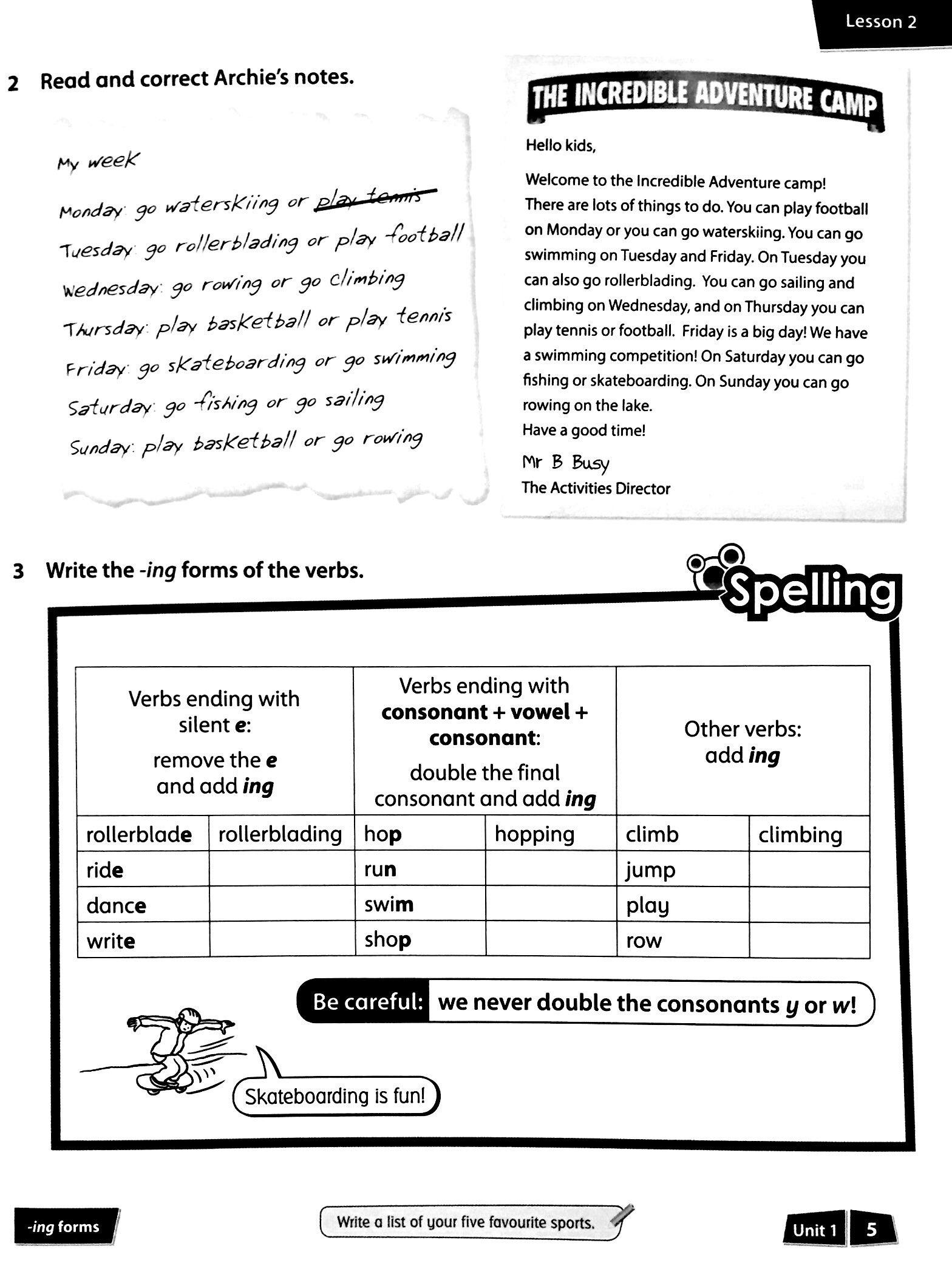 Lesson 2

2 Read and correct Archie's notes.

My week

Monday: go waterskiing or ~~play tennis~~

Tuesday: go rollerblading or play football

Wednesday: go rowing or go climbing

Thursday: play basketball or play tennis

Friday: go skateboarding or go swimming

Saturday: go fishing or go sailing

Sunday: play basketball or go rowing

THE INCREDIBLE ADVENTURE CAMP

Hello kids,

Welcome to the Incredible Adventure camp! There are lots of things to do. You can play football on Monday or you can go waterskiing. You can go swimming on Tuesday and Friday. On Tuesday you can also go rollerblading. You can go sailing and climbing on Wednesday, and on Thursday you can play tennis or football. Friday is a big day! We have a swimming competition! On Saturday you can go fishing or skateboarding. On Sunday you can go rowing on the lake.
Have a good time!

Mr B Busy
The Activities Director

3 Write the -ing forms of the verbs.

Spelling

| Verbs ending with silent e: remove the e and add ing | | Verbs ending with consonant + vowel + consonant: double the final consonant and add ing | | Other verbs: add ing | |
|---|---|---|---|---|---|
| rollerblade | rollerblading | hop | hopping | climb | climbing |
| ride | | run | | jump | |
| dance | | swim | | play | |
| write | | shop | | row | |

Be careful: we never double the consonants y or w!

Skateboarding is fun!

-ing forms

Write a list of your five favourite sports.

Unit 1 5